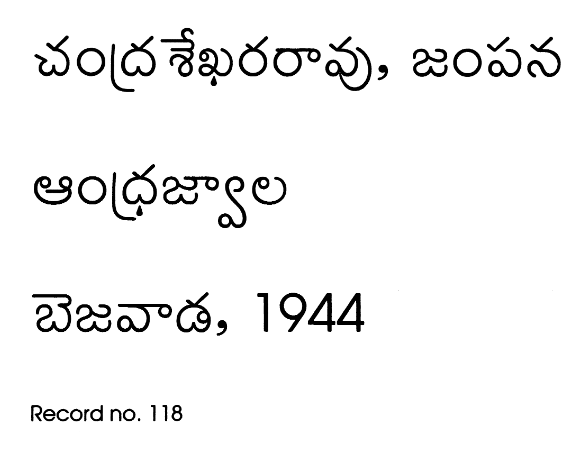 చంద్రశేఖరరావు, జంపన

ఆంధ్రజ్వాల

బెజవాడ, 1944

Record no. 118